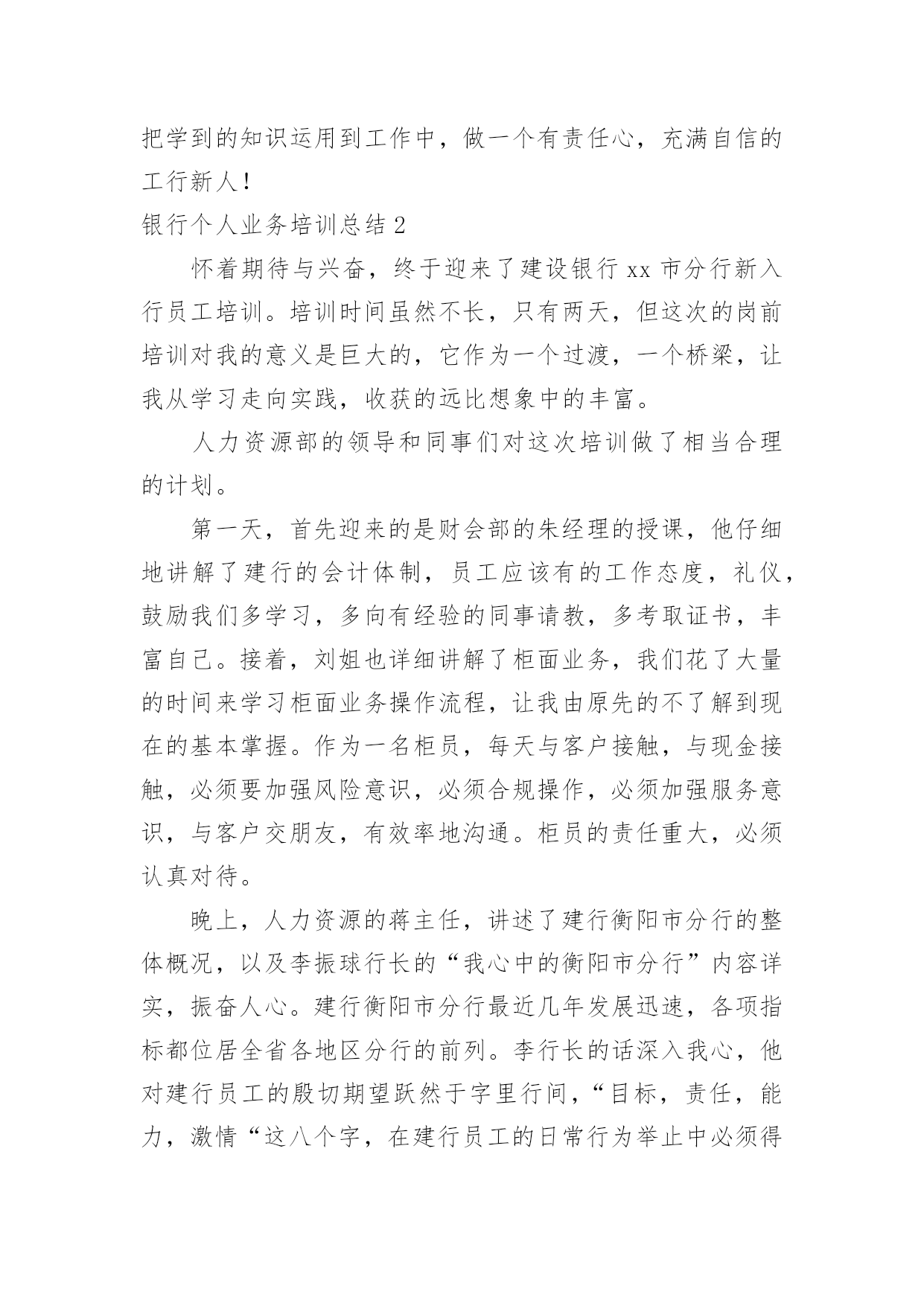 把学到的知识运用到工作中，做一个有责任心，充满自信的工行新人！

银行个人业务培训总结 2

怀着期待与兴奋，终于迎来了建设银行 xx 市分行新入行员工培训。培训时间虽然不长，只有两天，但这次的岗前培训对我的意义是巨大的，它作为一个过渡，一个桥梁，让我从学习走向实践，收获的远比想象中的丰富。

人力资源部的领导和同事们对这次培训做了相当合理的计划。

第一天，首先迎来的是财会部的朱经理的授课，他仔细地讲解了建行的会计体制，员工应该有的工作态度，礼仪，鼓励我们多学习，多向有经验的同事请教，多考取证书，丰富自己。接着，刘姐也详细讲解了柜面业务，我们花了大量的时间来学习柜面业务操作流程，让我由原先的不了解到现在的基本掌握。作为一名柜员，每天与客户接触，与现金接触，必须要加强风险意识，必须合规操作，必须加强服务意识，与客户交朋友，有效率地沟通。柜员的责任重大，必须认真对待。

晚上，人力资源的蒋主任，讲述了建行衡阳市分行的整体概况，以及李振球行长的“我心中的衡阳市分行”内容详实，振奋人心。建行衡阳市分行最近几年发展迅速，各项指标都位居全省各地区分行的前列。李行长的话深入我心，他对建行员工的殷切期望跃然于字里行间，“目标，责任，能力，激情“这八个字，在建行员工的日常行为举止中必须得